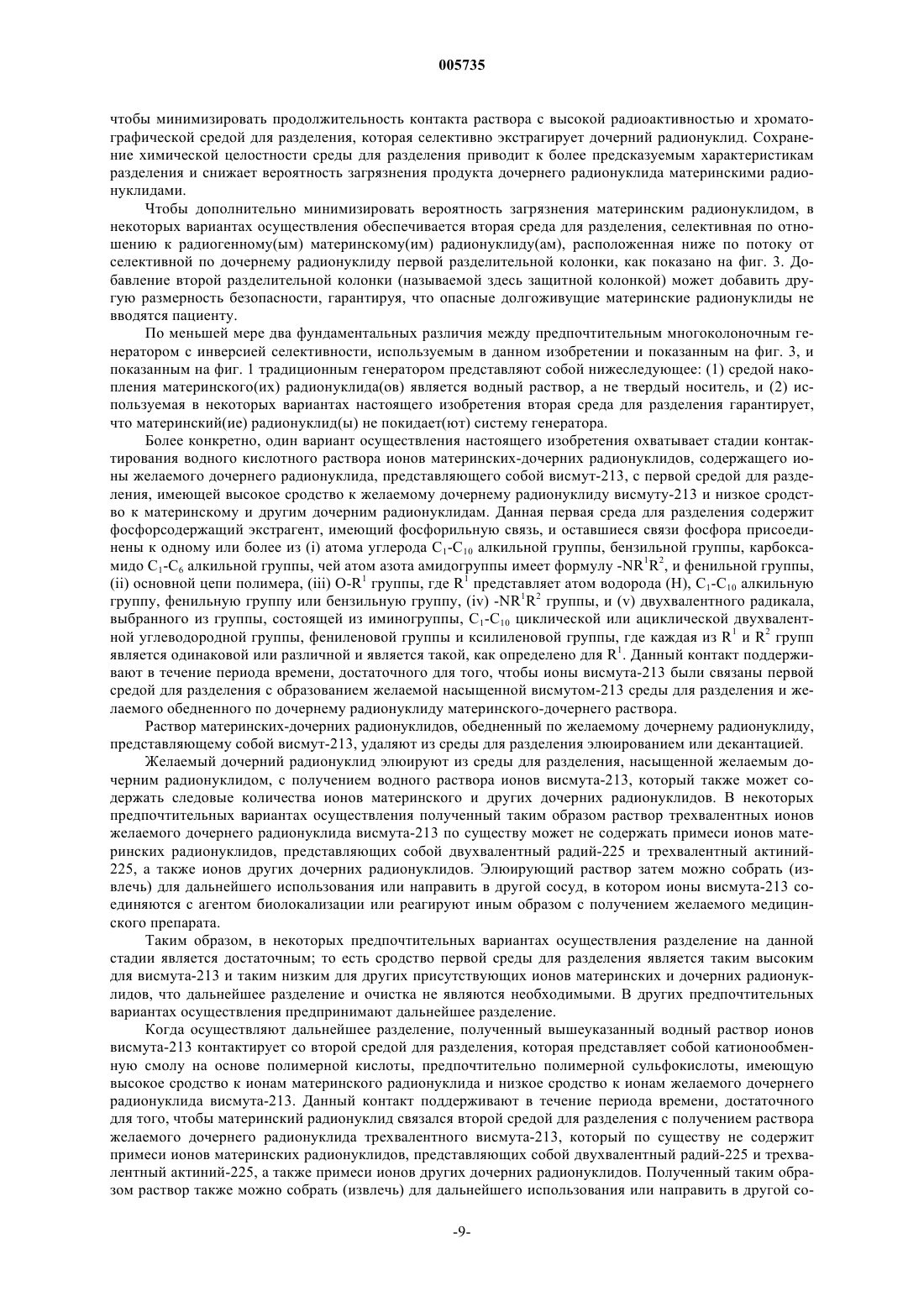 005735

чтобы минимизировать продолжительность контакта раствора с высокой радиоактивностью и хроматографической средой для разделения, которая селективно экстрагирует дочерний радионуклид. Сохранение химической целостности среды для разделения приводит к более предсказуемым характеристикам разделения и снижает вероятность загрязнения продукта дочернего радионуклида материнскими радионуклидами.

Чтобы дополнительно минимизировать вероятность загрязнения материнским радионуклидом, в некоторых вариантах осуществления обеспечивается вторая среда для разделения, селективная по отношению к радиогенному(ым) материнскому(им) радионуклиду(ам), расположенная ниже по потоку от селективной по дочернему радионуклиду первой разделительной колонки, как показано на фиг. 3. Добавление второй разделительной колонки (называемой здесь защитной колонкой) может добавить другую размерность безопасности, гарантируя, что опасные долгоживущие материнские радионуклиды не вводятся пациенту.

По меньшей мере два фундаментальных различия между предпочтительным многоколоночным генератором с инверсией селективности, используемым в данном изобретении и показанным на фиг. 3, и показанным на фиг. 1 традиционным генератором представляют собой нижеследующее: (1) средой накопления материнского(их) радионуклида(ов) является водный раствор, а не твердый носитель, и (2) используемая в некоторых вариантах настоящего изобретения вторая среда для разделения гарантирует, что материнский(ие) радионуклид(ы) не покидает(ют) систему генератора.

Более конкретно, один вариант осуществления настоящего изобретения охватывает стадии контактирования водного кислотного раствора ионов материнских-дочерних радионуклидов, содержащего ионы желаемого дочернего радионуклида, представляющего собой висмут-213, с первой средой для разделения, имеющей высокое сродство к желаемому дочернему радионуклиду висмуту-213 и низкое сродство к материнскому и другим дочерним радионуклидам. Данная первая среда для разделения содержит фосфорсодержащий экстрагент, имеющий фосфорильную связь, и оставшиеся связи фосфора присоединены к одному или более из (i) атома углерода $C_1$-$C_{10}$ алкильной группы, бензильной группы, карбоксамидо $C_1$-$C_6$ алкильной группы, чей атом азота амидогруппы имеет формулу -$NR^1R^2$, и фенильной группы, (ii) основной цепи полимера, (iii) O-$R^1$ группы, где $R^1$ представляет атом водорода (H), $C_1$-$C_{10}$ алкильную группу, фенильную группу или бензильную группу, (iv) -$NR^1R^2$ группы, и (v) двухвалентного радикала, выбранного из группы, состоящей из иминогруппы, $C_1$-$C_{10}$ циклической или ациклической двухвалентной углеводородной группы, фениленовой группы и ксилиленовой группы, где каждая из $R^1$ и $R^2$ групп является одинаковой или различной и является такой, как определено для $R^1$. Данный контакт поддерживают в течение периода времени, достаточного для того, чтобы ионы висмута-213 были связаны первой средой для разделения с образованием желаемой насыщенной висмутом-213 среды для разделения и желаемого обедненного по дочернему радионуклиду материнского-дочернего раствора.

Раствор материнских-дочерних радионуклидов, обедненный по желаемому дочернему радионуклиду, представляющему собой висмут-213, удаляют из среды для разделения элюированием или декантацией.

Желаемый дочерний радионуклид элюируют из среды для разделения, насыщенной желаемым дочерним радионуклидом, с получением водного раствора ионов висмута-213, который также может содержать следовые количества ионов материнского и других дочерних радионуклидов. В некоторых предпочтительных вариантах осуществления полученный таким образом раствор трехвалентных ионов желаемого дочернего радионуклида висмута-213 по существу может не содержать примеси ионов материнских радионуклидов, представляющих собой двухвалентный радий-225 и трехвалентный актиний-225, а также ионов других дочерних радионуклидов. Элюирующий раствор затем можно собрать (извлечь) для дальнейшего использования или направить в другой сосуд, в котором ионы висмута-213 соединяются с агентом биолокализации или реагируют иным образом с получением желаемого медицинского препарата.

Таким образом, в некоторых предпочтительных вариантах осуществления разделение на данной стадии является достаточным; то есть сродство первой среды для разделения является таким высоким для висмута-213 и таким низким для других присутствующих ионов материнских и дочерних радионуклидов, что дальнейшее разделение и очистка не являются необходимыми. В других предпочтительных вариантах осуществления предпринимают дальнейшее разделение.

Когда осуществляют дальнейшее разделение, полученный вышеуказанный водный раствор ионов висмута-213 контактирует со второй средой для разделения, которая представляет собой катионообменную смолу на основе полимерной кислоты, предпочтительно полимерной сульфокислоты, имеющую высокое сродство к ионам материнского радионуклида и низкое сродство к ионам желаемого дочернего радионуклида висмута-213. Данный контакт поддерживают в течение периода времени, достаточного для того, чтобы материнский радионуклид связался второй средой для разделения с получением раствора желаемого дочернего радионуклида трехвалентного висмута-213, который по существу не содержит примеси ионов материнских радионуклидов, представляющих собой двухвалентный радий-225 и трехвалентный актиний-225, а также примеси ионов других дочерних радионуклидов. Полученный таким образом раствор также можно собрать (извлечь) для дальнейшего использования или направить в другой со-

-9-